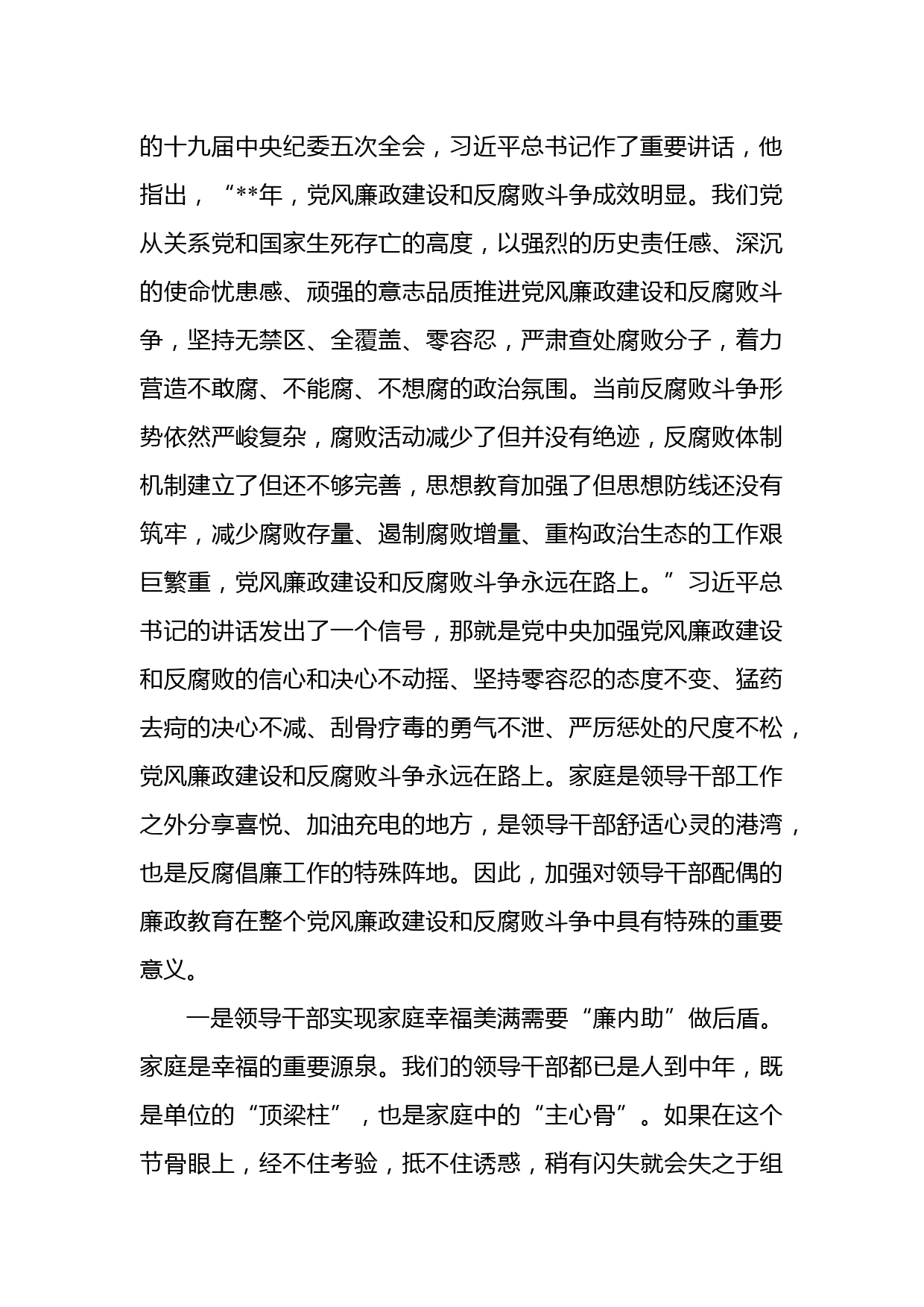 的十九届中央纪委五次全会，习近平总书记作了重要讲话，他指出，“**年，党风廉政建设和反腐败斗争成效明显。我们党从关系党和国家生死存亡的高度，以强烈的历史责任感、深沉的使命忧患感、顽强的意志品质推进党风廉政建设和反腐败斗争，坚持无禁区、全覆盖、零容忍，严肃查处腐败分子，着力营造不敢腐、不能腐、不想腐的政治氛围。当前反腐败斗争形势依然严峻复杂，腐败活动减少了但并没有绝迹，反腐败体制机制建立了但还不够完善，思想教育加强了但思想防线还没有筑牢，减少腐败存量、遏制腐败增量、重构政治生态的工作艰巨繁重，党风廉政建设和反腐败斗争永远在路上。”习近平总书记的讲话发出了一个信号，那就是党中央加强党风廉政建设和反腐败的信心和决心不动摇、坚持零容忍的态度不变、猛药去疴的决心不减、刮骨疗毒的勇气不泄、严厉惩处的尺度不松，党风廉政建设和反腐败斗争永远在路上。家庭是领导干部工作之外分享喜悦、加油充电的地方，是领导干部舒适心灵的港湾，也是反腐倡廉工作的特殊阵地。因此，加强对领导干部配偶的廉政教育在整个党风廉政建设和反腐败斗争中具有特殊的重要意义。

一是领导干部实现家庭幸福美满需要“廉内助”做后盾。家庭是幸福的重要源泉。我们的领导干部都已是人到中年，既是单位的“顶梁柱”，也是家庭中的“主心骨”。如果在这个节骨眼上，经不住考验，抵不住诱惑，稍有闪失就会失之于组